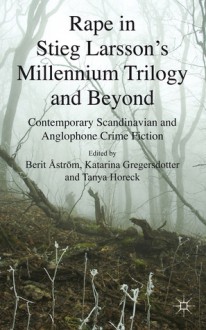 Rape in Stieg Larsson's Millennium Trilogy and Beyond

Contemporary Scandinavian and Anglophone Crime Fiction

Edited by
Berit Åström, Katarina Gregersdotter and Tanya Horeck